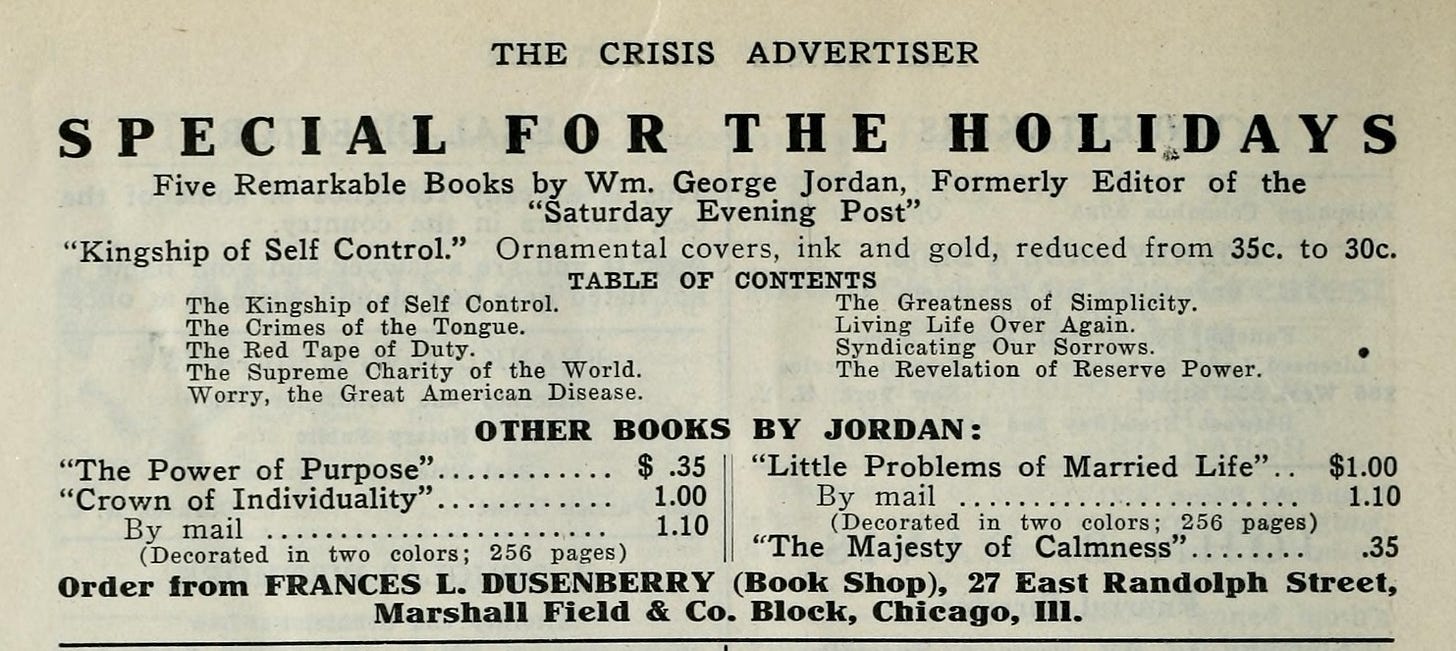 THE CRISIS ADVERTISER

SPECIAL FOR THE HOLIDAYS

Five Remarkable Books by Wm. George Jordan, Formerly Editor of the "Saturday Evening Post"

"Kingship of Self Control." Ornamental covers, ink and gold, reduced from 35c. to 30c.

TABLE OF CONTENTS

The Kingship of Self Control.
The Crimes of the Tongue.
The Red Tape of Duty.
The Supreme Charity of the World.
Worry, the Great American Disease.

The Greatness of Simplicity.
Living Life Over Again.
Syndicating Our Sorrows.
The Revelation of Reserve Power.

OTHER BOOKS BY JORDAN:

"The Power of Purpose"............ $ .35
"Crown of Individuality"............ 1.00
By mail ........................ 1.10
(Decorated in two colors; 256 pages)

"Little Problems of Married Life".. $1.00
By mail ........................ 1.10
(Decorated in two colors; 256 pages)
"The Majesty of Calmness"........ .35

Order from FRANCES L. DUSENBERRY (Book Shop), 27 East Randolph Street, Marshall Field & Co. Block, Chicago, Ill.